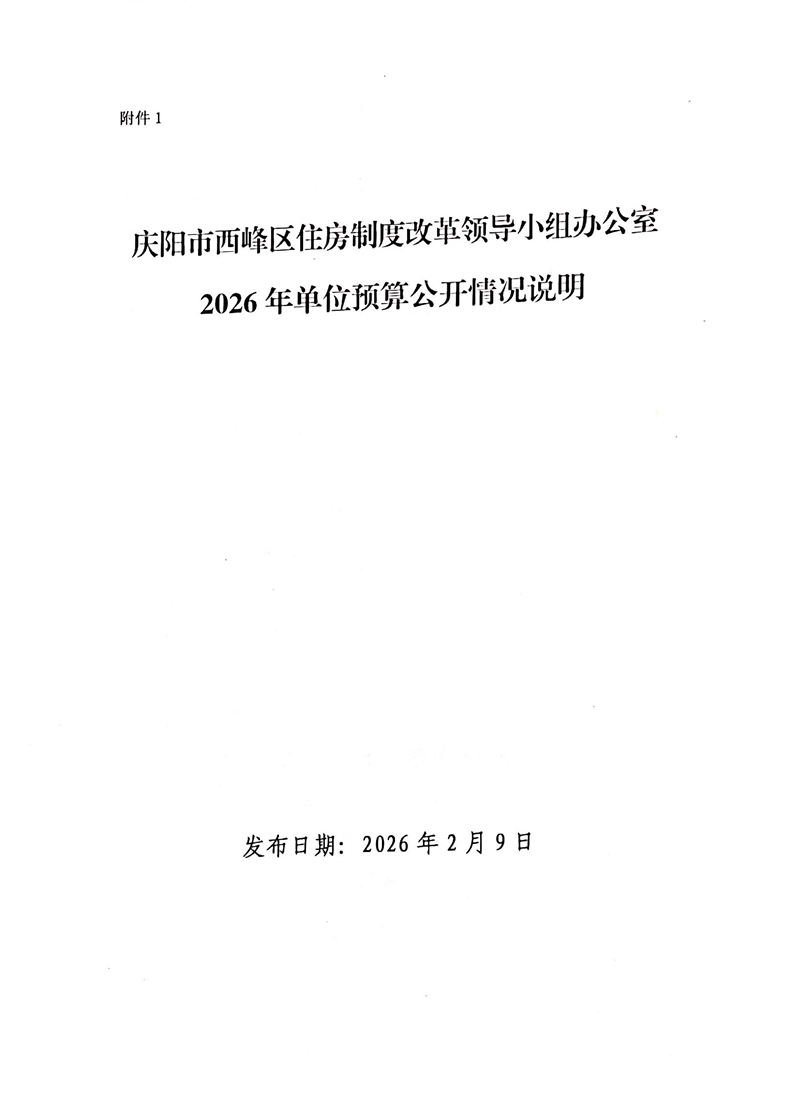 附件1

庆阳市西峰区住房制度改革领导小组办公室

2026年单位预算公开情况说明

发布日期：2026年2月9日